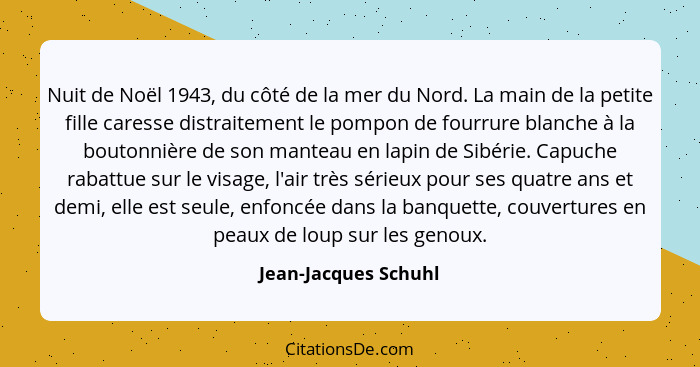 Nuit de Noël 1943, du côté de la mer du Nord. La main de la petite fille caresse distraitement le pompon de fourrure blanche à la boutonnière de son manteau en lapin de Sibérie. Capuche rabattue sur le visage, l'air très sérieux pour ses quatre ans et demi, elle est seule, enfoncée dans la banquette, couvertures en peaux de loup sur les genoux.

Jean-Jacques Schuhl

CitationsDe.com